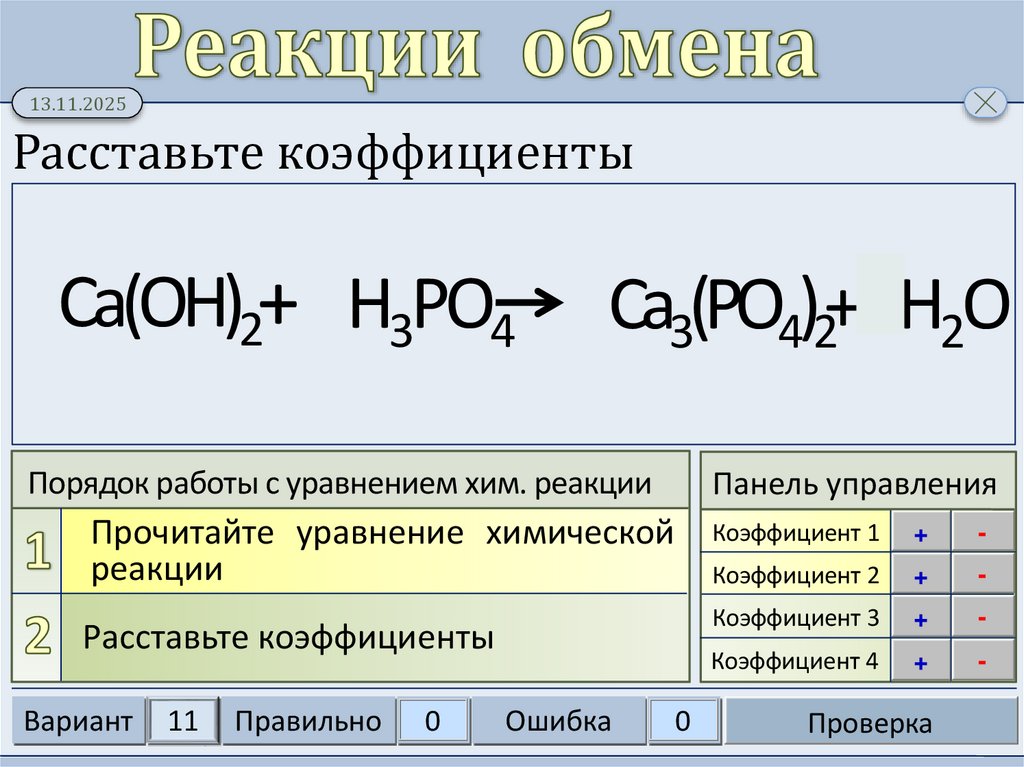 Реакции обмена

13.11.2025

Расставьте коэффициенты

$Ca(OH)_2 + H_3PO_4 \rightarrow Ca_3(PO_4)_2 + H_2O$

Порядок работы с уравнением хим. реакции

1 Прочитайте уравнение химической реакции

2 Расставьте коэффициенты

Панель управления

| Коэффициент 1 | + | - |
|---|---|---|
| Коэффициент 2 | + | - |
| Коэффициент 3 | + | - |
| Коэффициент 4 | + | - |

Вариант 11 Правильно 0 Ошибка 0 Проверка